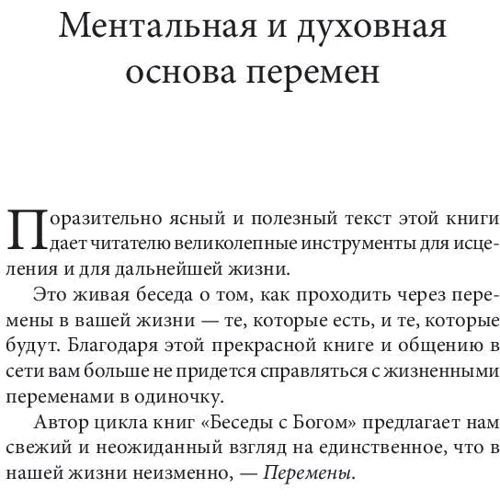 Ментальная и духовная основа перемен

Поразительно ясный и полезный текст этой книги дает читателю великолепные инструменты для исцеления и для дальнейшей жизни.

Это живая беседа о том, как проходить через перемены в вашей жизни — те, которые есть, и те, которые будут. Благодаря этой прекрасной книге и общению в сети вам больше не придется справляться с жизненными переменами в одиночку.

Автор цикла книг «Беседы с Богом» предлагает нам свежий и неожиданный взгляд на единственное, что в нашей жизни неизменно, — Перемены.